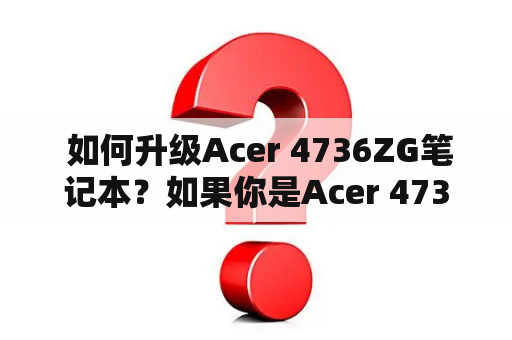 如何升级Acer 4736ZG笔记本？如果你是Acer 473